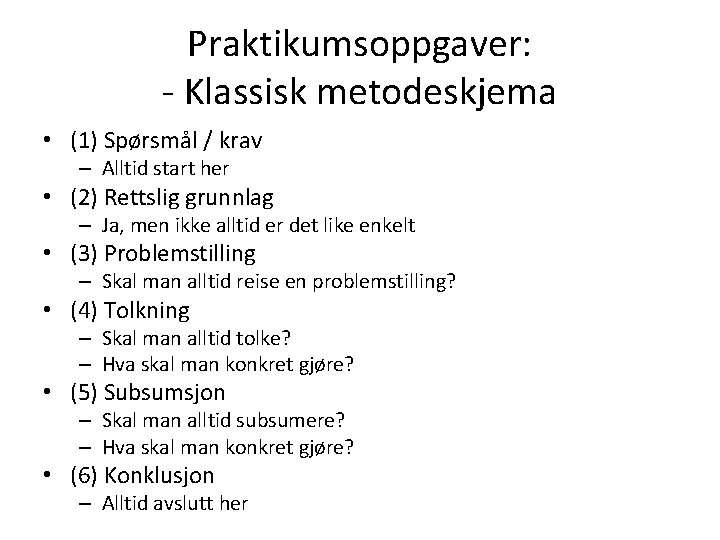 Praktikumsoppgaver:
- Klassisk metodeskjema

• (1) Spørsmål / krav
– Alltid start her
• (2) Rettslig grunnlag
– Ja, men ikke alltid er det like enkelt
• (3) Problemstilling
– Skal man alltid reise en problemstilling?
• (4) Tolkning
– Skal man alltid tolke?
– Hva skal man konkret gjøre?
• (5) Subsumsjon
– Skal man alltid subsumere?
– Hva skal man konkret gjøre?
• (6) Konklusjon
– Alltid avslutt her